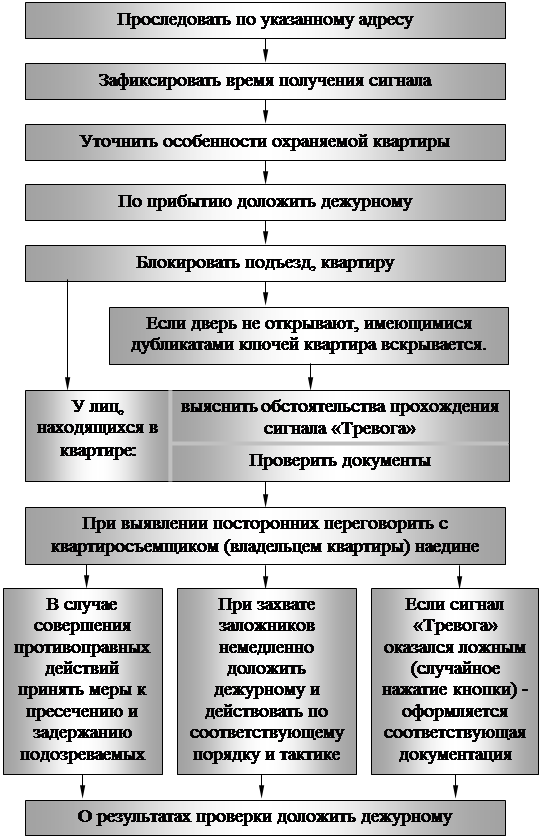 Проследовать по указанному адресу

Зафиксировать время получения сигнала

Уточнить особенности охраняемой квартиры

По прибытию доложить дежурному

Блокировать подъезд, квартиру

Если дверь не открывают, имеющимися дубликатами ключей квартира вскрывается.

У лиц, находящихся в квартире:

выяснить обстоятельства прохождения сигнала «Тревога»

Проверить документы

При выявлении посторонних переговорить с квартиросъемщиком (владельцем квартиры) наедине

В случае совершения противоправных действий принять меры к пресечению и задержанию подозреваемых

При захвате заложников немедленно доложить дежурному и действовать по соответствующему порядку и тактике

Если сигнал «Тревога» оказался ложным (случайное нажатие кнопки) - оформляется соответствующая документация

О результатах проверки доложить дежурному